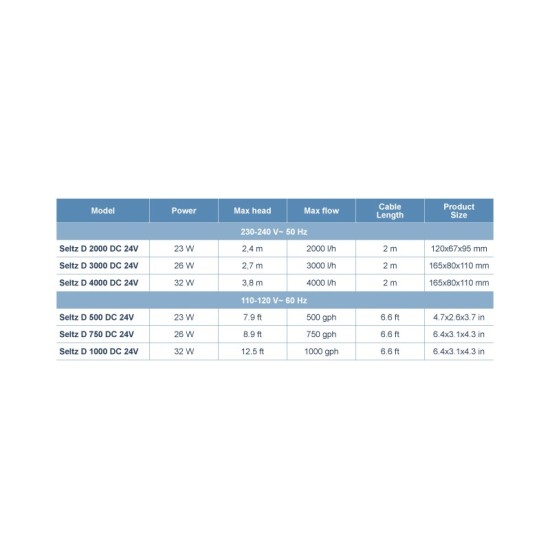 | Model | Power | Max head | Max flow | Cable Length | Product Size |
|---|---|---|---|---|---|
| 230-240 V~ 50 Hz | | | | | |
| Seltz D 2000 DC 24V | 23 W | 2,4 m | 2000 l/h | 2 m | 120x67x95 mm |
| Seltz D 3000 DC 24V | 26 W | 2,7 m | 3000 l/h | 2 m | 165x80x110 mm |
| Seltz D 4000 DC 24V | 32 W | 3,8 m | 4000 l/h | 2 m | 165x80x110 mm |
| 110-120 V~ 60 Hz | | | | | |
| Seltz D 500 DC 24V | 23 W | 7.9 ft | 500 gph | 6.6 ft | 4.7x2.6x3.7 in |
| Seltz D 750 DC 24V | 26 W | 8.9 ft | 750 gph | 6.6 ft | 6.4x3.1x4.3 in |
| Seltz D 1000 DC 24V | 32 W | 12.5 ft | 1000 gph | 6.6 ft | 6.4x3.1x4.3 in |